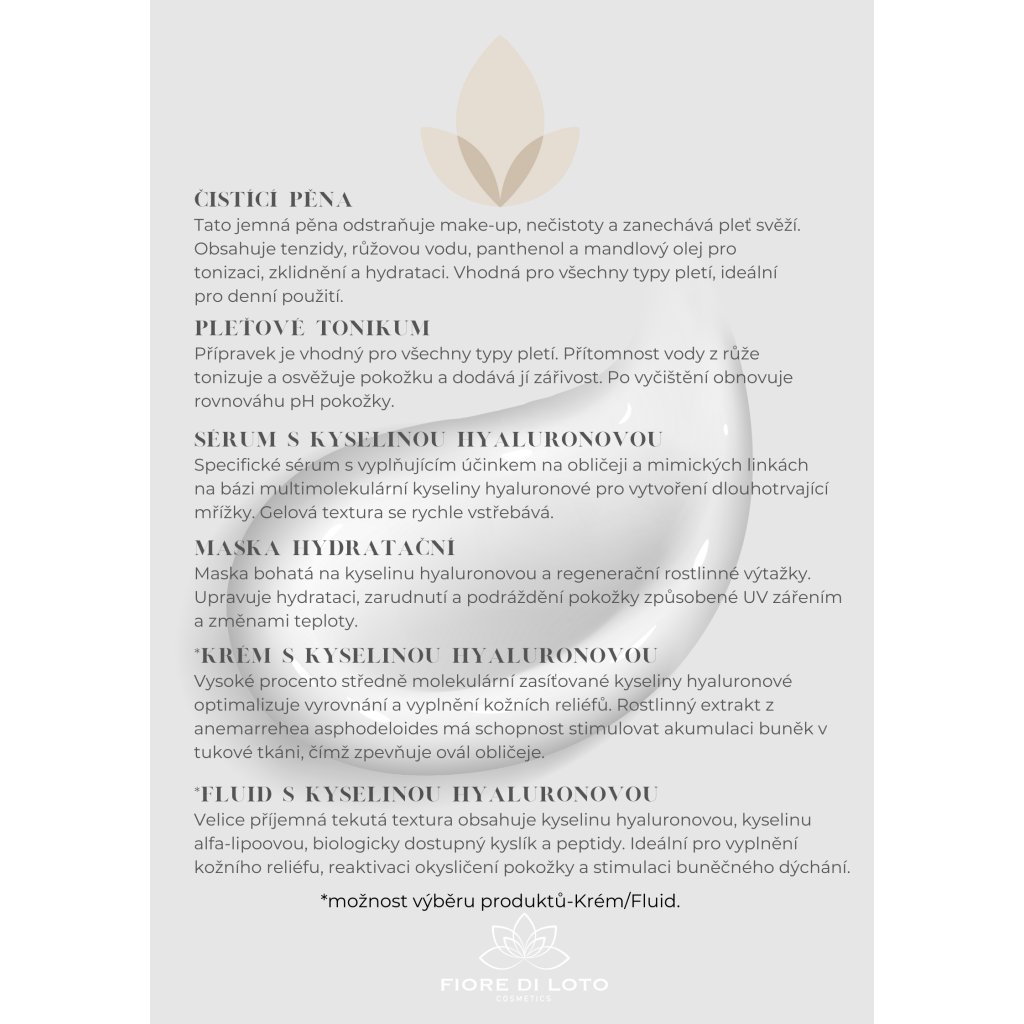 ČISTÍCÍ PĚNA
Tato jemná pěna odstraňuje make-up, nečistoty a zanechává pleť svěží. Obsahuje tenzidy, růžovou vodu, panthenol a mandlový olej pro tonizaci, zklidnění a hydrataci. Vhodná pro všechny typy pletí, ideální pro denní použití.

PLEŤOVÉ TONIKUM
Přípravek je vhodný pro všechny typy pletí. Přítomnost vody z růže tonizuje a osvěžuje pokožku a dodává jí zářivost. Po vyčištění obnovuje rovnováhu pH pokožky.

SÉRUM S KYSELINOU HYALURONOVOU
Specifické sérum s vyplňujícím účinkem na obličeji a mimických linkách na bázi multimolekulární kyseliny hyaluronové pro vytvoření dlouhotrvající mřížky. Gelová textura se rychle vstřebává.

MASKA HYDRATAČNÍ
Maska bohatá na kyselinu hyaluronovou a regenerační rostlinné výtažky. Upravuje hydrataci, zarudnutí a podráždění pokožky způsobené UV zářením a změnami teploty.

*KRÉM S KYSELINOU HYALURONOVOU
Vysoké procento středně molekulární zasíťované kyseliny hyaluronové optimalizuje vyrovnání a vyplnění kožních reliéfů. Rostlinný extrakt z anemarrehea asphodeloides má schopnost stimulovat akumulaci buněk v tukové tkáni, čímž zpevňuje ovál obličeje.

*FLUID S KYSELINOU HYALURONOVOU
Velice příjemná tekutá textura obsahuje kyselinu hyaluronovou, kyselinu alfa-lipoovou, biologicky dostupný kyslík a peptidy. Ideální pro vyplnění kožního reliéfu, reaktivaci okysličení pokožky a stimulaci buněčného dýchání.

*možnost výběru produktů-Krém/Fluid.

FIORE DI LOTO
COSMETICS